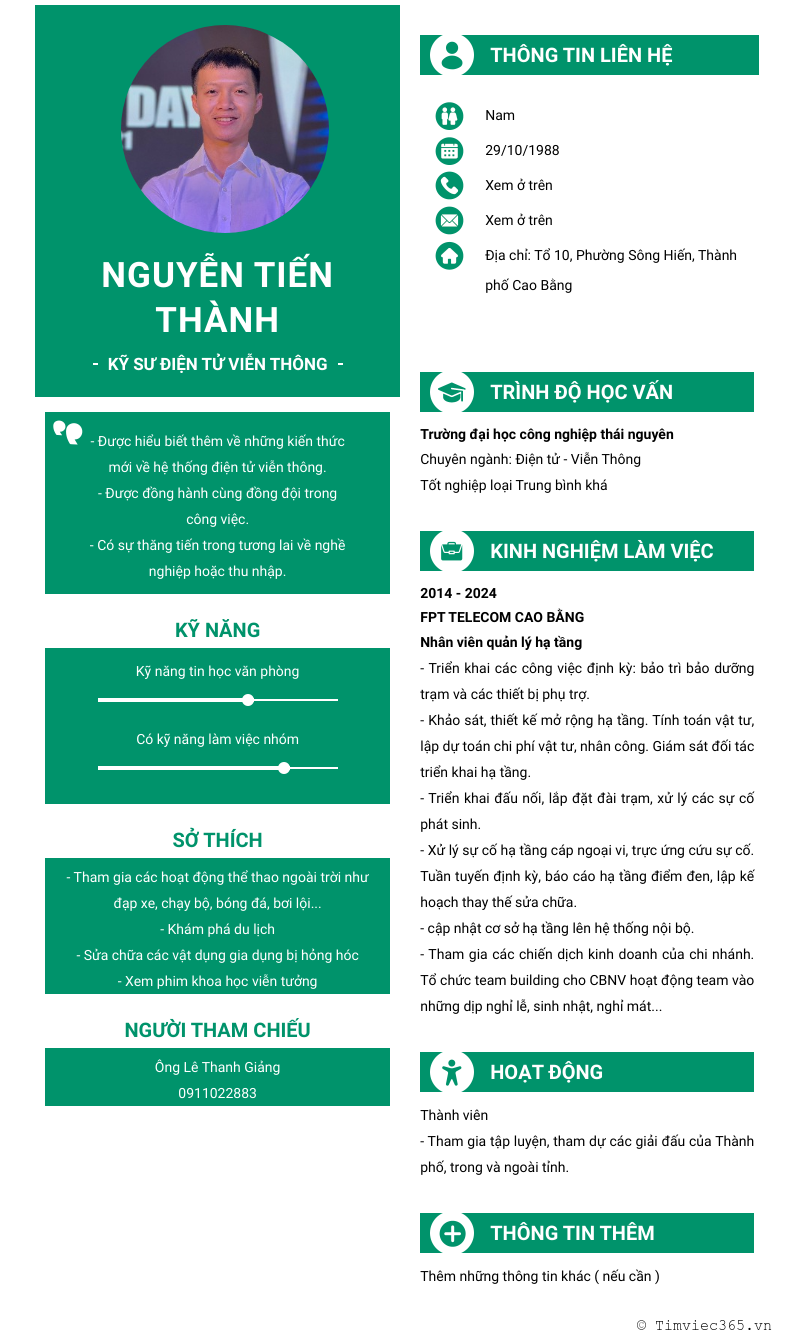 NGUYỄN TIẾN THÀNH

- KỸ SƯ ĐIỆN TỬ VIỄN THÔNG -

- Được hiểu biết thêm về những kiến thức mới về hệ thống điện tử viễn thông.
- Được đồng hành cùng đồng đội trong công việc.
- Có sự thăng tiến trong tương lai về nghề nghiệp hoặc thu nhập.

KỸ NĂNG

Kỹ năng tin học văn phòng

Có kỹ năng làm việc nhóm

SỞ THÍCH

- Tham gia các hoạt động thể thao ngoài trời như đạp xe, chạy bộ, bóng đá, bơi lội...
- Khám phá du lịch
- Sửa chữa các vật dụng gia dụng bị hỏng hóc
- Xem phim khoa học viễn tưởng

NGƯỜI THAM CHIẾU

Ông Lê Thanh Giảng
0911022883

THÔNG TIN LIÊN HỆ

Nam

29/10/1988

Xem ở trên

Xem ở trên

Địa chỉ: Tổ 10, Phường Sông Hiến, Thành phố Cao Bằng

TRÌNH ĐỘ HỌC VẤN

Trường đại học công nghiệp thái nguyên
Chuyên ngành: Điện tử - Viễn Thông
Tốt nghiệp loại Trung bình khá

KINH NGHIỆM LÀM VIỆC

2014 - 2024
FPT TELECOM CAO BẰNG
Nhân viên quản lý hạ tầng
- Triển khai các công việc định kỳ: bảo trì bảo dưỡng trạm và các thiết bị phụ trợ.
- Khảo sát, thiết kế mở rộng hạ tầng. Tính toán vật tư, lập dự toán chi phí vật tư, nhân công. Giám sát đối tác triển khai hạ tầng.
- Triển khai đấu nối, lắp đặt đài trạm, xử lý các sự cố phát sinh.
- Xử lý sự cố hạ tầng cáp ngoại vi, trực ứng cứu sự cố. Tuần tuyến định kỳ, báo cáo hạ tầng điểm đen, lập kế hoạch thay thế sửa chữa.
- cập nhật cơ sở hạ tầng lên hệ thống nội bộ.
- Tham gia các chiến dịch kinh doanh của chi nhánh. Tổ chức team building cho CBNV hoạt động team vào những dịp nghỉ lễ, sinh nhật, nghỉ mát...

HOẠT ĐỘNG

Thành viên
- Tham gia tập luyện, tham dự các giải đấu của Thành phố, trong và ngoài tỉnh.

THÔNG TIN THÊM

Thêm những thông tin khác ( nếu cần )

© Timviec365.vn